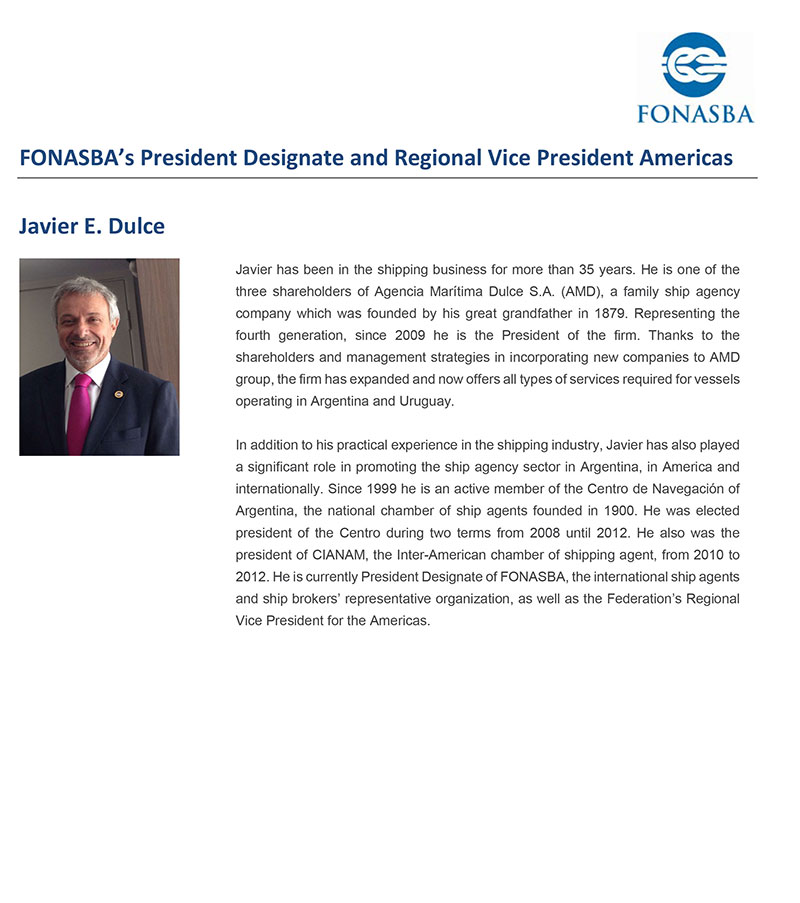 FONASBA

FONASBA's President Designate and Regional Vice President Americas

Javier E. Dulce

Javier has been in the shipping business for more than 35 years. He is one of the three shareholders of Agencia Marítima Dulce S.A. (AMD), a family ship agency company which was founded by his great grandfather in 1879. Representing the fourth generation, since 2009 he is the President of the firm. Thanks to the shareholders and management strategies in incorporating new companies to AMD group, the firm has expanded and now offers all types of services required for vessels operating in Argentina and Uruguay.

In addition to his practical experience in the shipping industry, Javier has also played a significant role in promoting the ship agency sector in Argentina, in America and internationally. Since 1999 he is an active member of the Centro de Navegación of Argentina, the national chamber of ship agents founded in 1900. He was elected president of the Centro during two terms from 2008 until 2012. He also was the president of CIANAM, the Inter-American chamber of shipping agent, from 2010 to 2012. He is currently President Designate of FONASBA, the international ship agents and ship brokers' representative organization, as well as the Federation's Regional Vice President for the Americas.